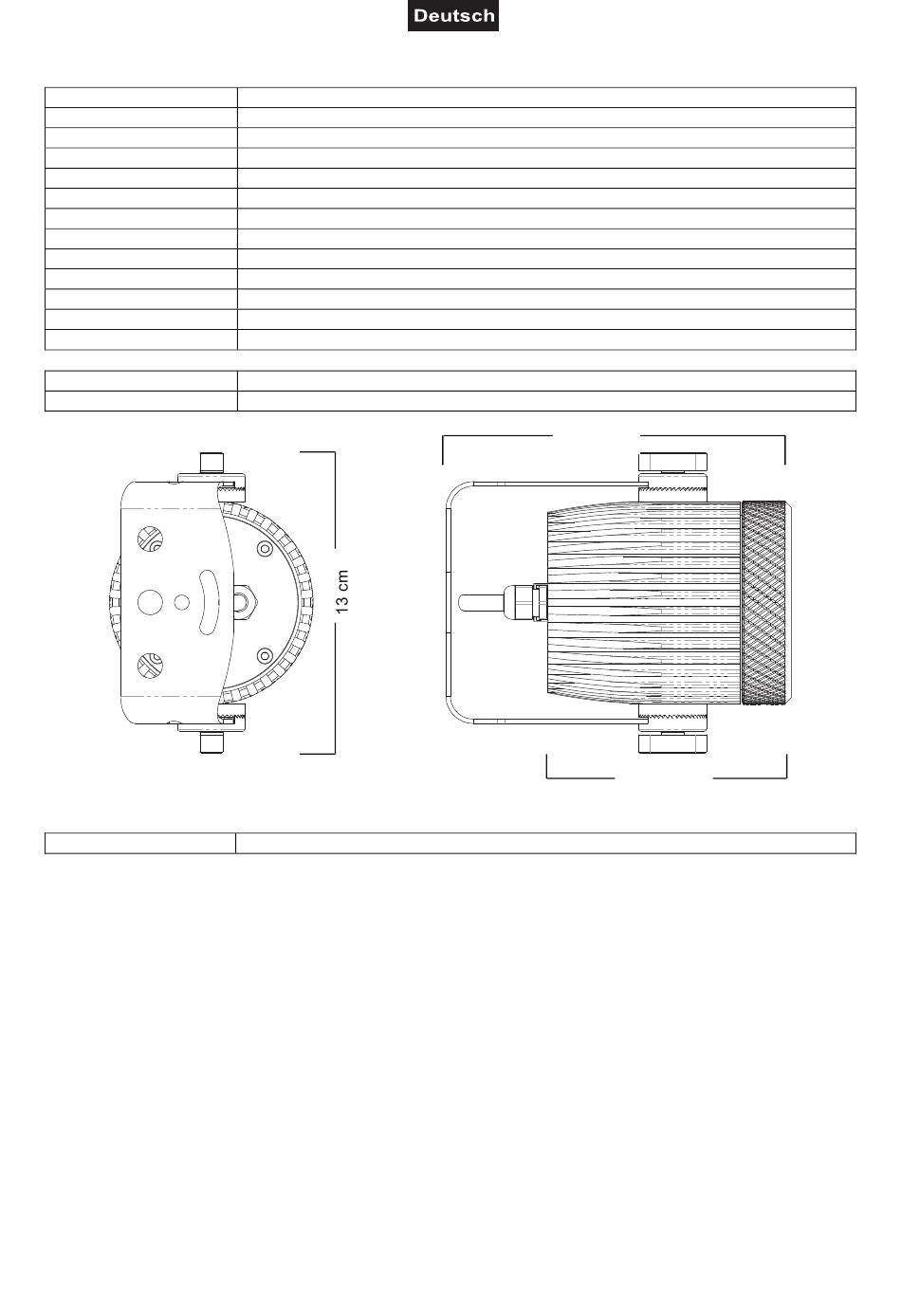 Deutsch

13 cm